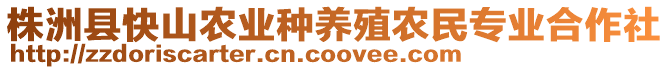 株洲县快山农业种养殖农民专业合作社
http://zzdoriscarter.cn.coovee.com